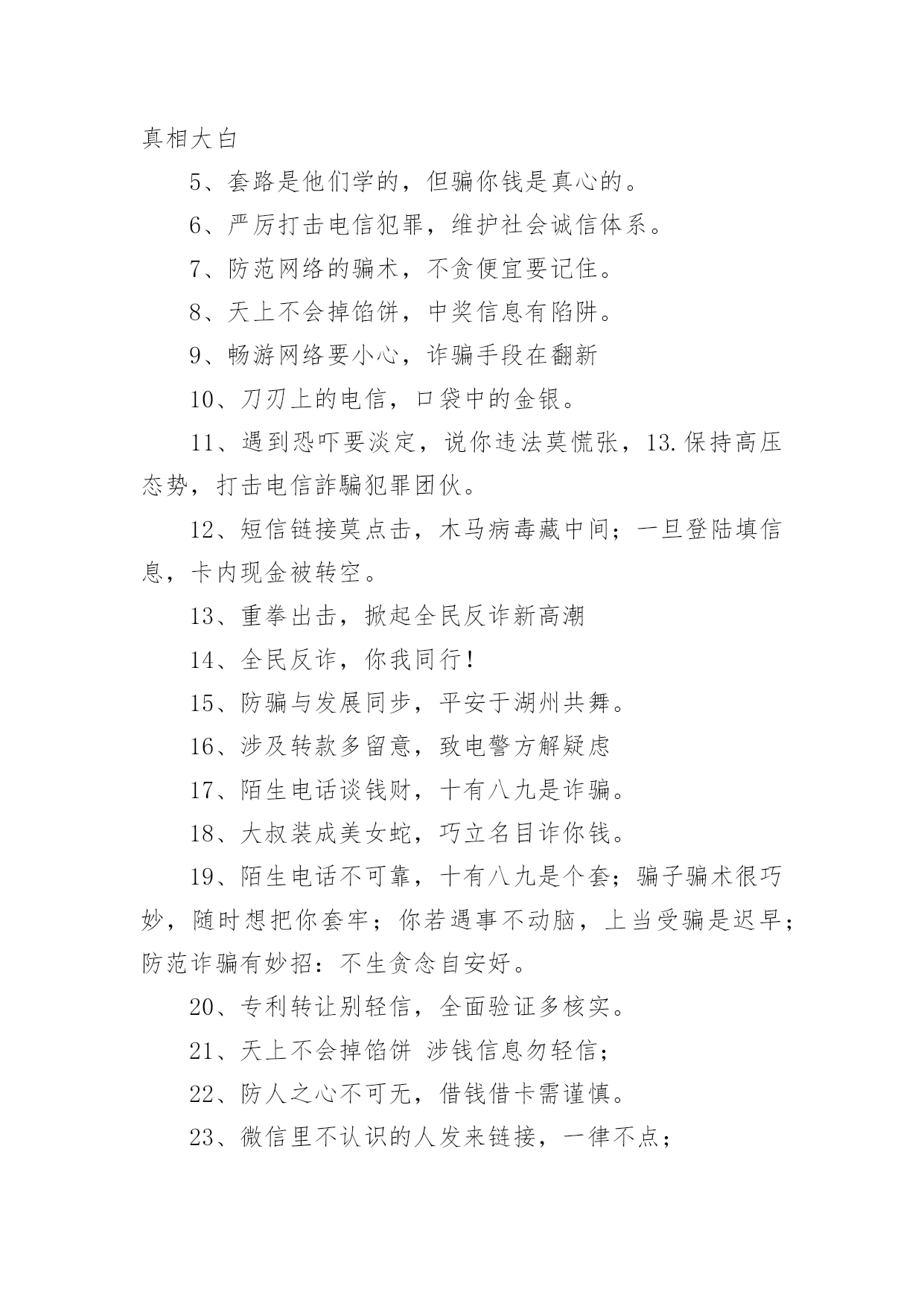 真相大白

5、套路是他们学的，但骗你钱是真心的。

6、严厉打击电信犯罪，维护社会诚信体系。

7、防范网络的骗术，不贪便宜要记住。

8、天上不会掉馅饼，中奖信息有陷阱。

9、畅游网络要小心，诈骗手段在翻新

10、刀刃上的电信，口袋中的金银。

11、遇到恐吓要淡定，说你违法莫慌张，13.保持高压态势，打击电信詐騙犯罪团伙。

12、短信链接莫点击，木马病毒藏中间；一旦登陆填信息，卡内现金被转空。

13、重拳出击，掀起全民反诈新高潮

14、全民反诈，你我同行！

15、防骗与发展同步，平安于湖州共舞。

16、涉及转款多留意，致电警方解疑虑

17、陌生电话谈钱财，十有八九是诈骗。

18、大叔装成美女蛇，巧立名目诈你钱。

19、陌生电话不可靠，十有八九是个套；骗子骗术很巧妙，随时想把你套牢；你若遇事不动脑，上当受骗是迟早；防范诈骗有妙招：不生贪念自安好。

20、专利转让别轻信，全面验证多核实。

21、天上不会掉馅饼 涉钱信息勿轻信；

22、防人之心不可无，借钱借卡需谨慎。

23、微信里不认识的人发来链接，一律不点；